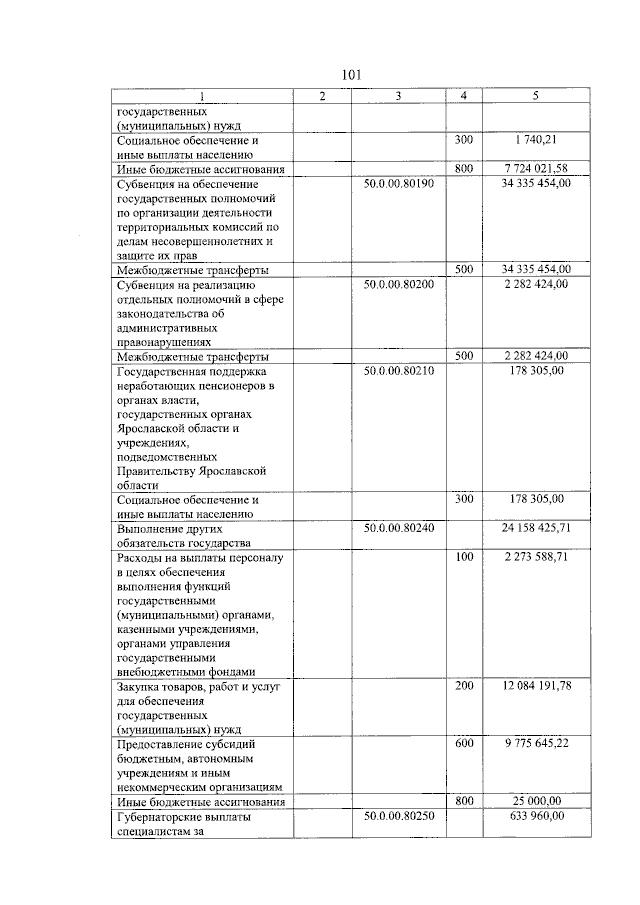 101

| 1 | 2 | 3 | 4 | 5 |
|---|---|---|---|---|
| государственных (муниципальных) нужд | | | | |
| Социальное обеспечение и иные выплаты населению | | | 300 | 1 740,21 |
| Иные бюджетные ассигнования | | | 800 | 7 724 021,58 |
| Субвенция на обеспечение государственных полномочий по организации деятельности территориальных комиссий по делам несовершеннолетних и защите их прав | | 50.0.00.80190 | | 34 335 454,00 |
| Межбюджетные трансферты | | | 500 | 34 335 454,00 |
| Субвенция на реализацию отдельных полномочий в сфере законодательства об административных правонарушениях | | 50.0.00.80200 | | 2 282 424,00 |
| Межбюджетные трансферты | | | 500 | 2 282 424,00 |
| Государственная поддержка неработающих пенсионеров в органах власти, государственных органах Ярославской области и учреждениях, подведомственных Правительству Ярославской области | | 50.0.00.80210 | | 178 305,00 |
| Социальное обеспечение и иные выплаты населению | | | 300 | 178 305,00 |
| Выполнение других обязательств государства | | 50.0.00.80240 | | 24 158 425,71 |
| Расходы на выплаты персоналу в целях обеспечения выполнения функций государственными (муниципальными) органами, казенными учреждениями, органами управления государственными внебюджетными фондами | | | 100 | 2 273 588,71 |
| Закупка товаров, работ и услуг для обеспечения государственных (муниципальных) нужд | | | 200 | 12 084 191,78 |
| Предоставление субсидий бюджетным, автономным учреждениям и иным некоммерческим организациям | | | 600 | 9 775 645,22 |
| Иные бюджетные ассигнования | | | 800 | 25 000,00 |
| Губернаторские выплаты специалистам за | | 50.0.00.80250 | | 633 960,00 |